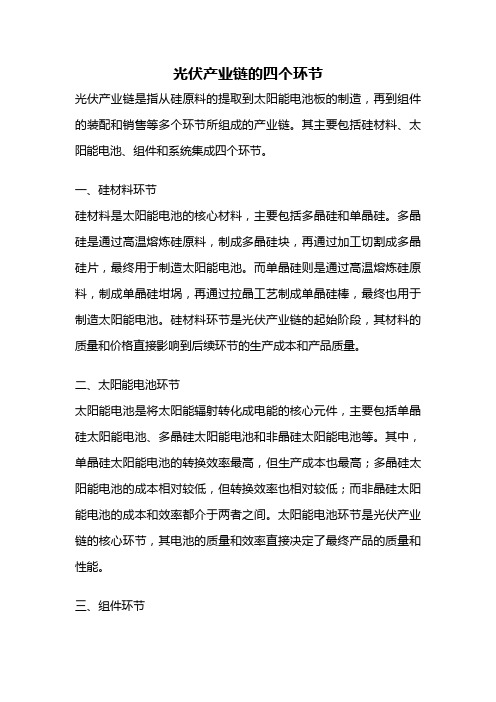 光伏产业链的四个环节

光伏产业链是指从硅原料的提取到太阳能电池板的制造，再到组件的装配和销售等多个环节所组成的产业链。其主要包括硅材料、太阳能电池、组件和系统集成四个环节。

一、硅材料环节

硅材料是太阳能电池的核心材料，主要包括多晶硅和单晶硅。多晶硅是通过高温熔炼硅原料，制成多晶硅块，再通过加工切割成多晶硅片，最终用于制造太阳能电池。而单晶硅则是通过高温熔炼硅原料，制成单晶硅坩埚，再通过拉晶工艺制成单晶硅棒，最终也用于制造太阳能电池。硅材料环节是光伏产业链的起始阶段，其材料的质量和价格直接影响到后续环节的生产成本和产品质量。

二、太阳能电池环节

太阳能电池是将太阳能辐射转化成电能的核心元件，主要包括单晶硅太阳能电池、多晶硅太阳能电池和非晶硅太阳能电池等。其中，单晶硅太阳能电池的转换效率最高，但生产成本也最高；多晶硅太阳能电池的成本相对较低，但转换效率也相对较低；而非晶硅太阳能电池的成本和效率都介于两者之间。太阳能电池环节是光伏产业链的核心环节，其电池的质量和效率直接决定了最终产品的质量和性能。

三、组件环节